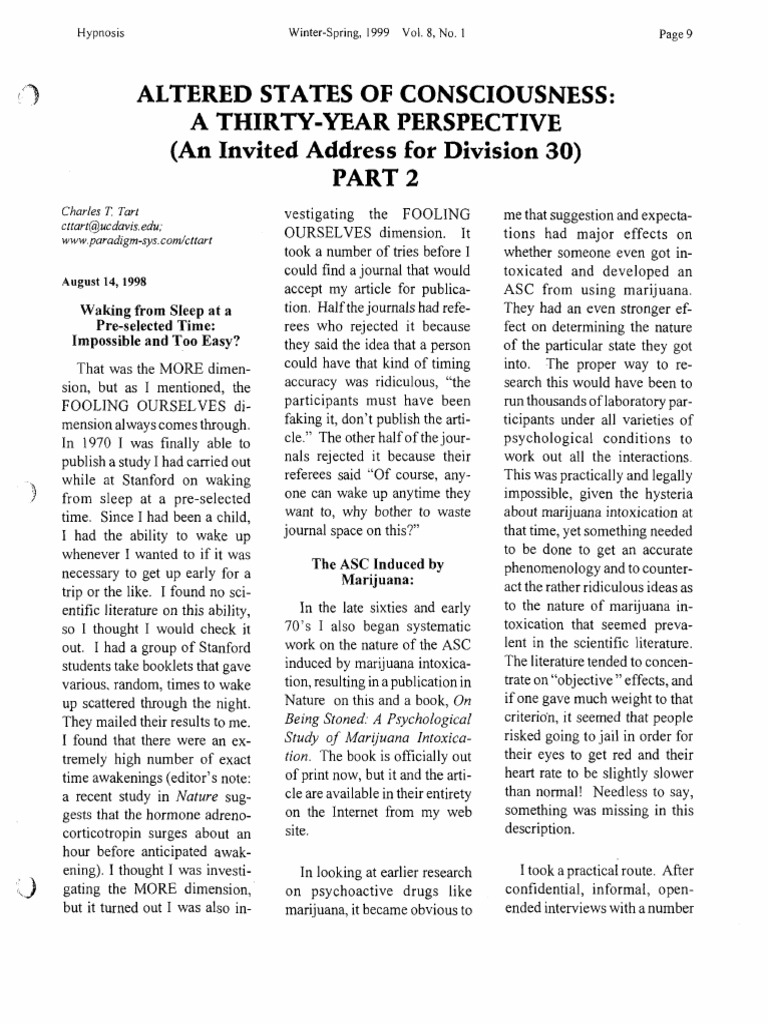 Hypnosis Winter-Spring, 1999 Vol. 8, No. 1 Page 9

ALTERED STATES OF CONSCIOUSNESS: A THIRTY-YEAR PERSPECTIVE (An Invited Address for Division 30) PART 2

Charles T. Tart
cttart@ucdavis.edu;
www.paradigm-sys.com/cttart

August 14, 1998

Waking from Sleep at a Pre-selected Time: Impossible and Too Easy?

That was the MORE dimension, but as I mentioned, the FOOLING OURSELVES dimension always comes through. In 1970 I was finally able to publish a study I had carried out while at Stanford on waking from sleep at a pre-selected time. Since I had been a child, I had the ability to wake up whenever I wanted to if it was necessary to get up early for a trip or the like. I found no scientific literature on this ability, so I thought I would check it out. I had a group of Stanford students take booklets that gave various, random, times to wake up scattered through the night. They mailed their results to me. I found that there were an extremely high number of exact time awakenings (editor's note: a recent study in Nature suggests that the hormone adrenocorticotropin surges about an hour before anticipated awakening). I thought I was investigating the MORE dimension, but it turned out I was also investigating the FOOLING OURSELVES dimension. It took a number of tries before I could find a journal that would accept my article for publication. Half the journals had referees who rejected it because they said the idea that a person could have that kind of timing accuracy was ridiculous, "the participants must have been faking it, don't publish the article." The other half of the journals rejected it because their referees said "Of course, anyone can wake up anytime they want to, why bother to waste journal space on this?"

The ASC Induced by Marijuana:

In the late sixties and early 70's I also began systematic work on the nature of the ASC induced by marijuana intoxication, resulting in a publication in Nature on this and a book, On Being Stoned: A Psychological Study of Marijuana Intoxication. The book is officially out of print now, but it and the article are available in their entirety on the Internet from my web site.

In looking at earlier research on psychoactive drugs like marijuana, it became obvious to me that suggestion and expectations had major effects on whether someone even got intoxicated and developed an ASC from using marijuana. They had an even stronger effect on determining the nature of the particular state they got into. The proper way to research this would have been to run thousands of laboratory participants under all varieties of psychological conditions to work out all the interactions. This was practically and legally impossible, given the hysteria about marijuana intoxication at that time, yet something needed to be done to get an accurate phenomenology and to counteract the rather ridiculous ideas as to the nature of marijuana intoxication that seemed prevalent in the scientific literature. The literature tended to concentrate on "objective" effects, and if one gave much weight to that criterion, it seemed that people risked going to jail in order for their eyes to get red and their heart rate to be slightly slower than normal! Needless to say, something was missing in this description.

I took a practical route. After confidential, informal, open-ended interviews with a number